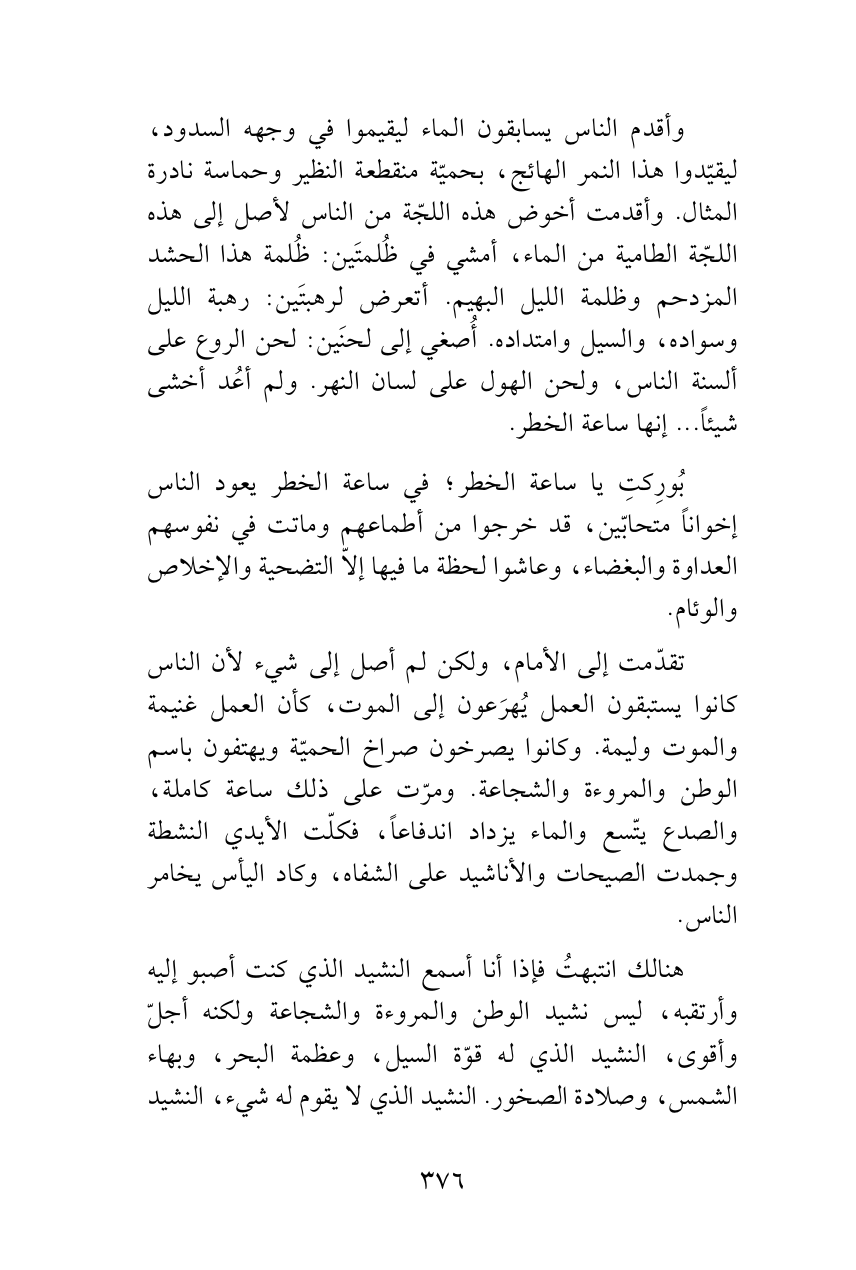 وأقدم الناس يسابقون الماء ليقيموا في وجهه السدود، ليقيّدوا هذا النمر الهائج، بحميّة منقطعة النظير وحماسة نادرة المثال. وأقدمت أخوض هذه اللجّة من الناس لأصل إلى هذه اللجّة الطامية من الماء، أمشي في ظُلمتَين: ظُلمة هذا الحشد المزدحم وظلمة الليل البهيم. أتعرض لرهبتَين: رهبة الليل وسواده، والسيل وامتداده. أُصغي إلى لحنَين: لحن الروع على ألسنة الناس، ولحن الهول على لسان النهر. ولم أعُد أخشى شيئاً... إنها ساعة الخطر.

بُوركتِ يا ساعة الخطر؛ في ساعة الخطر يعود الناس إخواناً متحابّين، قد خرجوا من أطماعهم وماتت في نفوسهم العداوة والبغضاء، وعاشوا لحظة ما فيها إلاّ التضحية والإخلاص والوئام.

تقدّمت إلى الأمام، ولكن لم أصل إلى شيء لأن الناس كانوا يستبقون العمل يُهرَعون إلى الموت، كأن العمل غنيمة والموت وليمة. وكانوا يصرخون صراخ الحميّة ويهتفون باسم الوطن والمروءة والشجاعة. ومرّت على ذلك ساعة كاملة، والصدع يتّسع والماء يزداد اندفاعاً، فكلّت الأيدي النشطة وجمدت الصيحات والأناشيد على الشفاه، وكاد اليأس يخامر الناس.

هنالك انتبهتُ فإذا أنا أسمع النشيد الذي كنت أصبو إليه وأرتقبه، ليس نشيد الوطن والمروءة والشجاعة ولكنه أجلّ وأقوى، النشيد الذي له قوّة السيل، وعظمة البحر، وبهاء الشمس، وصلادة الصخور. النشيد الذي لا يقوم له شيء، النشيد

٣٧٦